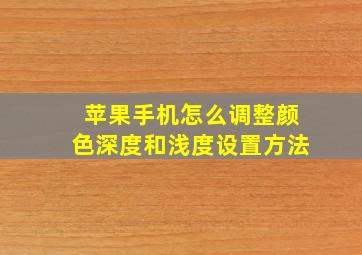 苹果手机怎么调整颜色深度和浅度设置方法